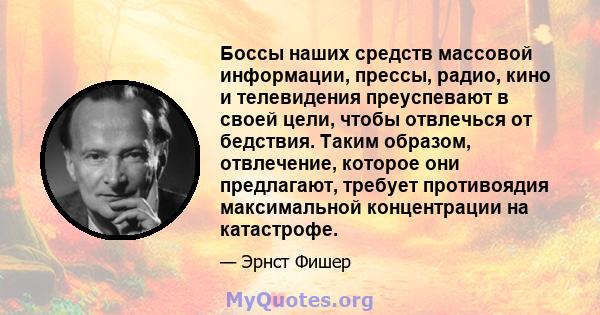 Боссы наших средств массовой информации, прессы, радио, кино и телевидения преуспевают в своей цели, чтобы отвлечься от бедствия. Таким образом, отвлечение, которое они предлагают, требует противоядия максимальной концентрации на катастрофе.

— Эрнст Фишер

MyQuotes.org